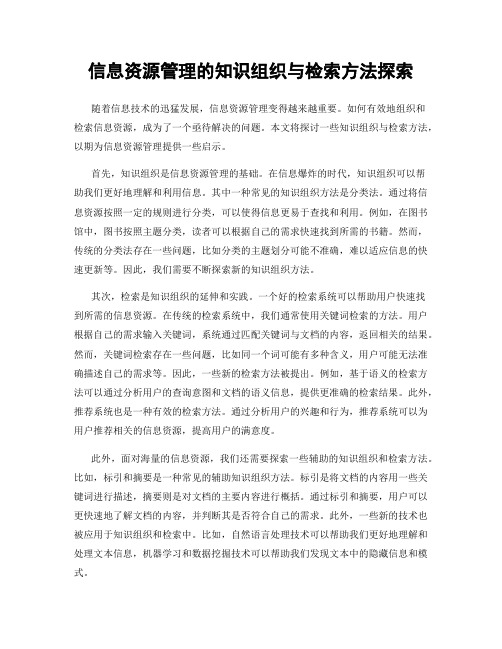 信息资源管理的知识组织与检索方法探索

随着信息技术的迅猛发展，信息资源管理变得越来越重要。如何有效地组织和检索信息资源，成为了一个亟待解决的问题。本文将探讨一些知识组织与检索方法，以期为信息资源管理提供一些启示。

首先，知识组织是信息资源管理的基础。在信息爆炸的时代，知识组织可以帮助我们更好地理解和利用信息。其中一种常见的知识组织方法是分类法。通过将信息资源按照一定的规则进行分类，可以使得信息更易于查找和利用。例如，在图书馆中，图书按照主题分类，读者可以根据自己的需求快速找到所需的书籍。然而，传统的分类法存在一些问题，比如分类的主题划分可能不准确，难以适应信息的快速更新等。因此，我们需要不断探索新的知识组织方法。

其次，检索是知识组织的延伸和实践。一个好的检索系统可以帮助用户快速找到所需的信息资源。在传统的检索系统中，我们通常使用关键词检索的方法。用户根据自己的需求输入关键词，系统通过匹配关键词与文档的内容，返回相关的结果。然而，关键词检索存在一些问题，比如同一个词可能有多种含义，用户可能无法准确描述自己的需求等。因此，一些新的检索方法被提出。例如，基于语义的检索方法可以通过分析用户的查询意图和文档的语义信息，提供更准确的检索结果。此外，推荐系统也是一种有效的检索方法。通过分析用户的兴趣和行为，推荐系统可以为用户推荐相关的信息资源，提高用户的满意度。

此外，面对海量的信息资源，我们还需要探索一些辅助的知识组织和检索方法。比如，标引和摘要是一种常见的辅助知识组织方法。标引是将文档的内容用一些关键词进行描述，摘要则是对文档的主要内容进行概括。通过标引和摘要，用户可以更快速地了解文档的内容，并判断其是否符合自己的需求。此外，一些新的技术也被应用于知识组织和检索中。比如，自然语言处理技术可以帮助我们更好地理解和处理文本信息，机器学习和数据挖掘技术可以帮助我们发现文本中的隐藏信息和模式。